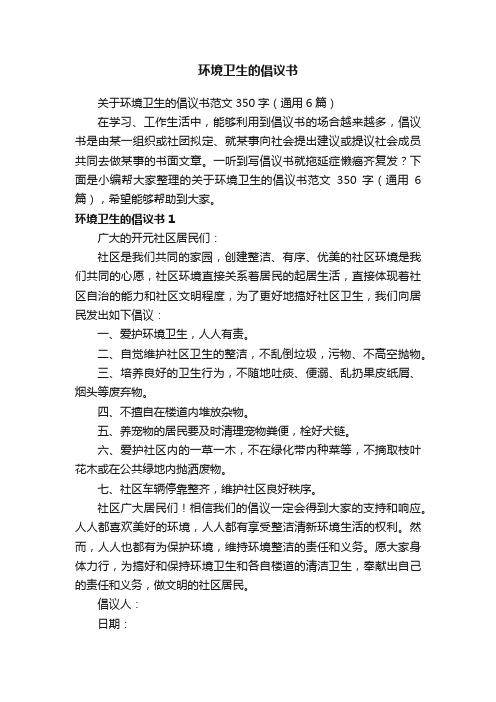 环境卫生的倡议书

关于环境卫生的倡议书范文 350 字（通用 6 篇）

在学习、工作生活中，能够利用到倡议书的场合越来越多，倡议书是由某一组织或社团拟定、就某事向社会提出建议或提议社会成员共同去做某事的书面文章。一听到写倡议书就拖延症懒癌齐复发？下面是小编帮大家整理的关于环境卫生的倡议书范文 350 字（通用 6 篇），希望能够帮助到大家。

环境卫生的倡议书 1

广大的开元社区居民们：

社区是我们共同的家园，创建整洁、有序、优美的社区环境是我们共同的心愿，社区环境直接关系着居民的起居生活，直接体现着社区自治的能力和社区文明程度，为了更好地搞好社区卫生，我们向居民发出如下倡议：

一、爱护环境卫生，人人有责。

二、自觉维护社区卫生的整洁，不乱倒垃圾，污物、不高空抛物。

三、培养良好的卫生行为，不随地吐痰、便溺、乱扔果皮纸屑、烟头等废弃物。

四、不擅自在楼道内堆放杂物。

五、养宠物的居民要及时清理宠物粪便，栓好犬链。

六、爱护社区内的一草一木，不在绿化带内种菜等，不摘取枝叶花木或在公共绿地内抛洒废物。

七、社区车辆停靠整齐，维护社区良好秩序。

社区广大居民们！相信我们的倡议一定会得到大家的支持和响应。人人都喜欢美好的环境，人人都有享受整洁清新环境生活的权利。然而，人人也都有为保护环境，维持环境整洁的责任和义务。愿大家身体力行，为搞好和保持环境卫生和各自楼道的清洁卫生，奉献出自己的责任和义务，做文明的社区居民。

倡议人：

日期：